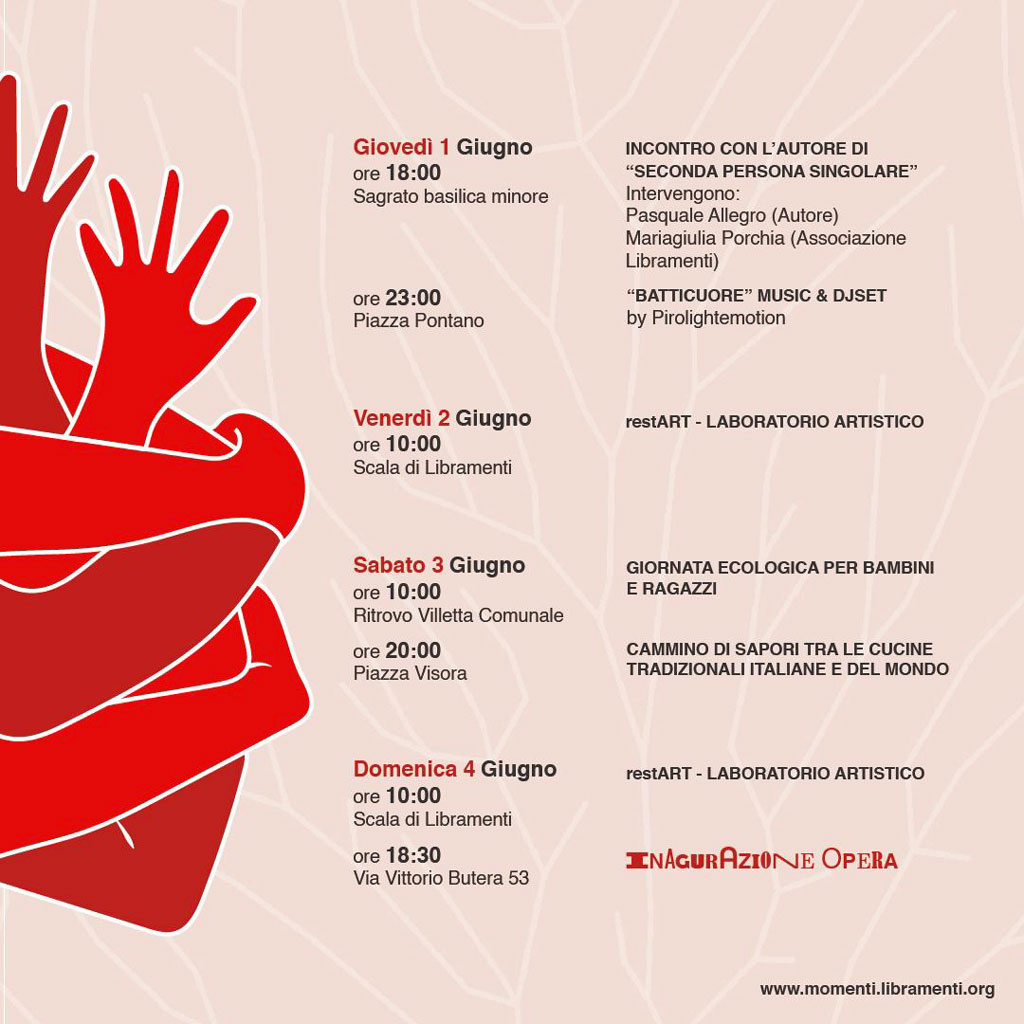 Giovedì 1 Giugno
ore 18:00
Sagrato basilica minore

INCONTRO CON L'AUTORE DI "SECONDA PERSONA SINGOLARE"
Intervengono:
Pasquale Allegro (Autore)
Mariagiulia Porchia (Associazione Libramenti)

ore 23:00
Piazza Pontano

"BATTICUORE" MUSIC & DJSET
by Pirolightemotion

Venerdì 2 Giugno
ore 10:00
Scala di Libramenti

restART - LABORATORIO ARTISTICO

Sabato 3 Giugno
ore 10:00
Ritrovo Villetta Comunale

GIORNATA ECOLOGICA PER BAMBINI E RAGAZZI

ore 20:00
Piazza Visora

CAMMINO DI SAPORI TRA LE CUCINE TRADIZIONALI ITALIANE E DEL MONDO

Domenica 4 Giugno
ore 10:00
Scala di Libramenti

restART - LABORATORIO ARTISTICO

ore 18:30
Via Vittorio Butera 53

INAGURAZIONE OPERA

www.momenti.libramenti.org